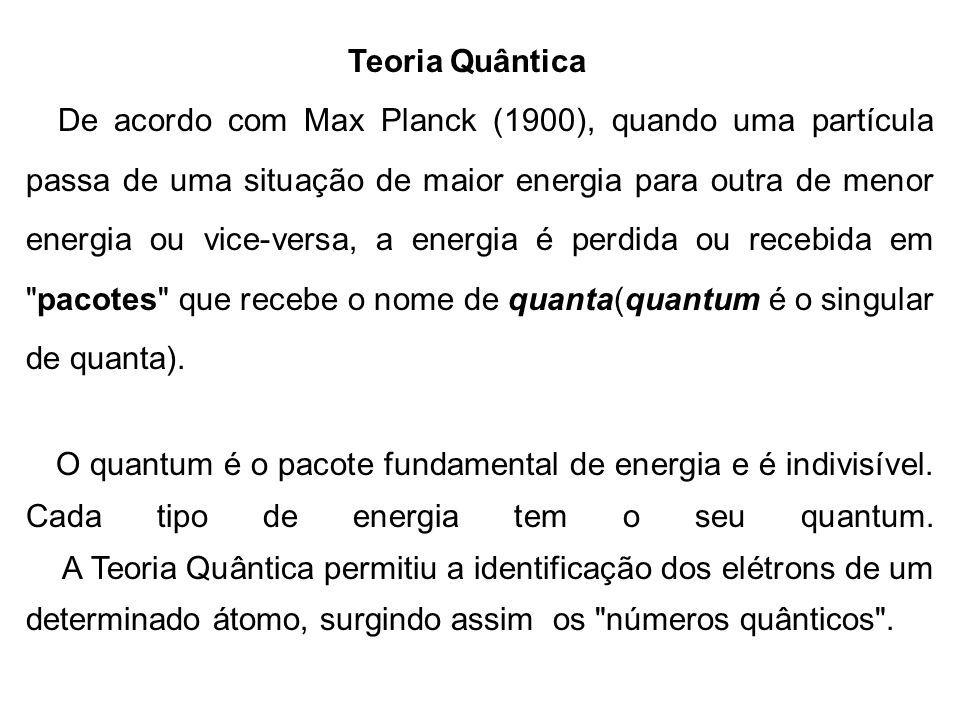 Teoria Quântica

De acordo com Max Planck (1900), quando uma partícula passa de uma situação de maior energia para outra de menor energia ou vice-versa, a energia é perdida ou recebida em "pacotes" que recebe o nome de quanta(quantum é o singular de quanta).

O quantum é o pacote fundamental de energia e é indivisível. Cada tipo de energia tem o seu quantum.

A Teoria Quântica permitiu a identificação dos elétrons de um determinado átomo, surgindo assim os "números quânticos".